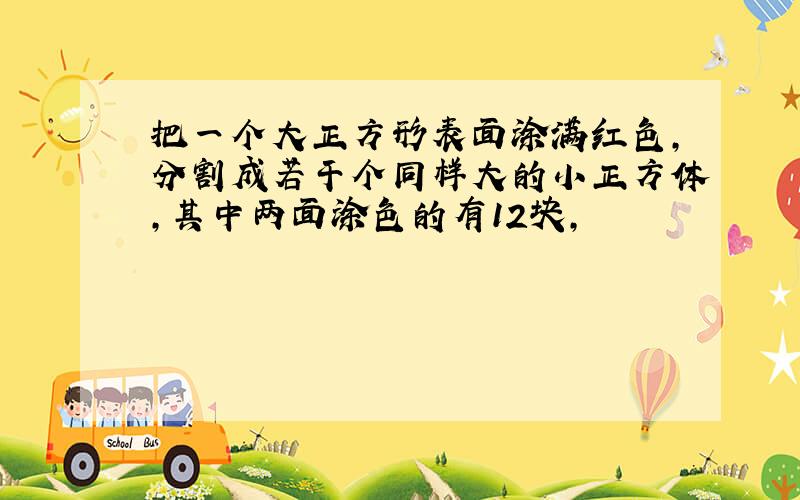 把一个大正方形表面涂满红色,分割成若干个同样大的小正方体,其中两面涂色的有12块,

5

9

School Bus